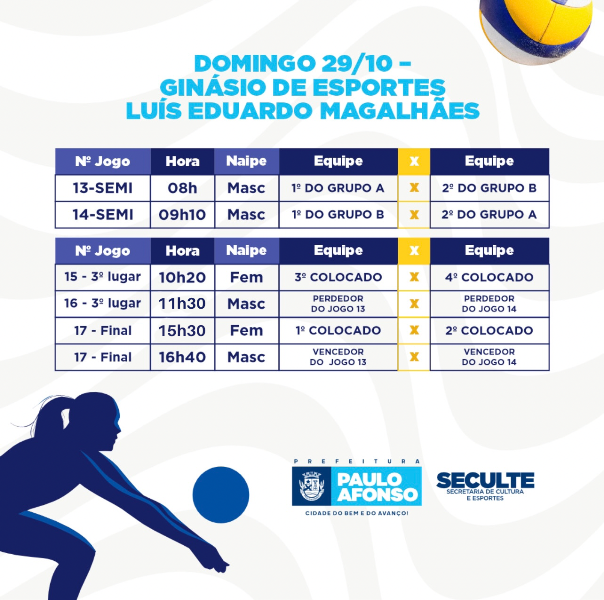 DOMINGO 29/10 – GINÁSIO DE ESPORTES LUÍS EDUARDO MAGALHÃES

| Nº Jogo | Hora | Naipe | Equipe | X | Equipe |
|---|---|---|---|---|---|
| 13-SEMI | 08h | Masc | 1º DO GRUPO A | X | 2º DO GRUPO B |
| 14-SEMI | 09h10 | Masc | 1º DO GRUPO B | X | 2º DO GRUPO A |

| Nº Jogo | Hora | Naipe | Equipe | X | Equipe |
|---|---|---|---|---|---|
| 15 - 3º lugar | 10h20 | Fem | 3º COLOCADO | X | 4º COLOCADO |
| 16 - 3º lugar | 11h30 | Masc | PERDEDOR DO JOGO 13 | X | PERDEDOR DO JOGO 14 |
| 17 - Final | 15h30 | Fem | 1º COLOCADO | X | 2º COLOCADO |
| 17 - Final | 16h40 | Masc | VENCEDOR DO JOGO 13 | X | VENCEDOR DO JOGO 14 |

PREFEITURA
PAULO AFONSO
CIDADE DO BEM E DO AVANÇO!

SECULTE
SECRETARIA DE CULTURA E ESPORTES